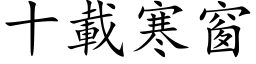 十載寒窗